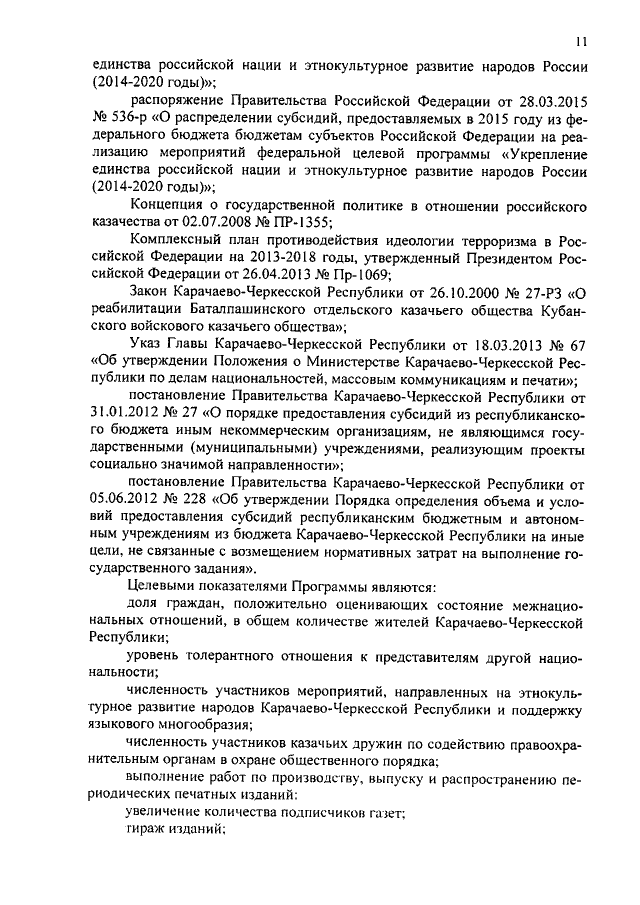 11

единства российской нации и этнокультурное развитие народов России (2014-2020 годы)»;

распоряжение Правительства Российской Федерации от 28.03.2015 № 536-р «О распределении субсидий, предоставляемых в 2015 году из федерального бюджета бюджетам субъектов Российской Федерации на реализацию мероприятий федеральной целевой программы «Укрепление единства российской нации и этнокультурное развитие народов России (2014-2020 годы)»;

Концепция о государственной политике в отношении российского казачества от 02.07.2008 № ПР-1355;

Комплексный план противодействия идеологии терроризма в Российской Федерации на 2013-2018 годы, утвержденный Президентом Российской Федерации от 26.04.2013 № Пр-1069;

Закон Карачаево-Черкесской Республики от 26.10.2000 № 27-РЗ «О реабилитации Баталпашинского отдельского казачьего общества Кубанского войскового казачьего общества»;

Указ Главы Карачаево-Черкесской Республики от 18.03.2013 № 67 «Об утверждении Положения о Министерстве Карачаево-Черкесской Республики по делам национальностей, массовым коммуникациям и печати»;

постановление Правительства Карачаево-Черкесской Республики от 31.01.2012 № 27 «О порядке предоставления субсидий из республиканского бюджета иным некоммерческим организациям, не являющимся государственными (муниципальными) учреждениями, реализующим проекты социально значимой направленности»;

постановление Правительства Карачаево-Черкесской Республики от 05.06.2012 № 228 «Об утверждении Порядка определения объема и условий предоставления субсидий республиканским бюджетным и автономным учреждениям из бюджета Карачаево-Черкесской Республики на иные цели, не связанные с возмещением нормативных затрат на выполнение государственного задания».

Целевыми показателями Программы являются:

доля граждан, положительно оценивающих состояние межнациональных отношений, в общем количестве жителей Карачаево-Черкесской Республики;

уровень толерантного отношения к представителям другой национальности;

численность участников мероприятий, направленных на этнокультурное развитие народов Карачаево-Черкесской Республики и поддержку языкового многообразия;

численность участников казачьих дружин по содействию правоохранительным органам в охране общественного порядка;

выполнение работ по производству, выпуску и распространению периодических печатных изданий:

увеличение количества подписчиков газет;

тираж изданий;